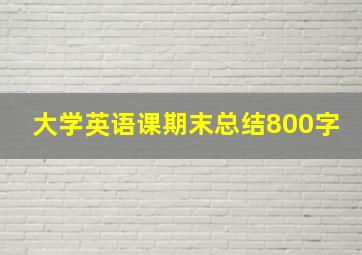 大学英语课期末总结800字